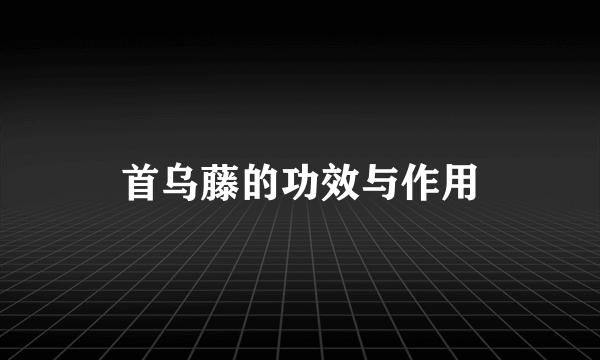 首乌藤的功效与作用